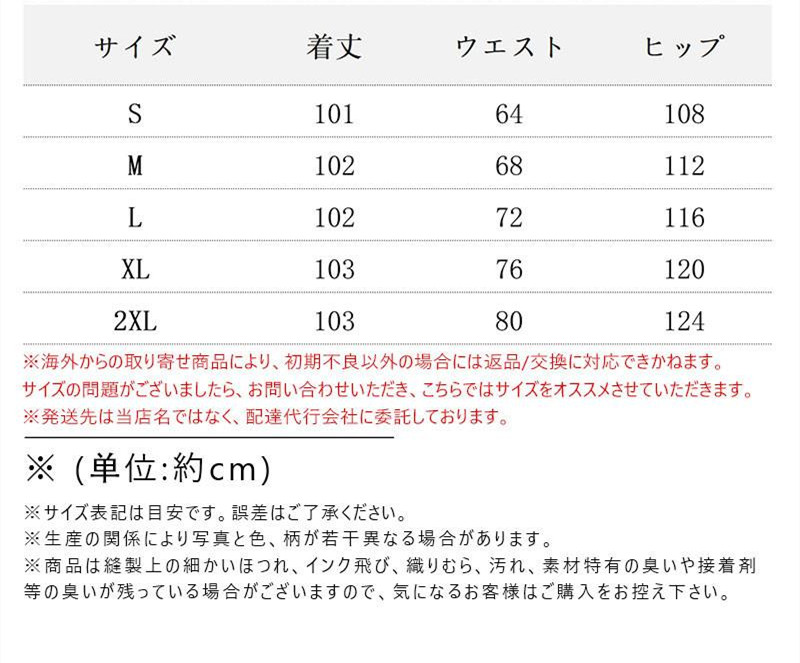 | サイズ | 着丈 | ウエスト | ヒップ |
|---|---|---|---|
| S | 101 | 64 | 108 |
| M | 102 | 68 | 112 |
| L | 102 | 72 | 116 |
| XL | 103 | 76 | 120 |
| 2XL | 103 | 80 | 124 |

※海外からの取り寄せ商品により、初期不良以外の場合には返品/交換に対応できかねます。
サイズの問題がございましたら、お問い合わせいただき、こちらではサイズをオススメさせていただきます。
※発送先は当店名ではなく、配達代行会社に委託しております。

※（単位:約cm）

※サイズ表記は目安です。誤差はご了承ください。
※生産の関係により写真と色、柄が若干異なる場合があります。
※商品は縫製上の細かいほつれ、インク飛び、織りむら、汚れ、素材特有の臭いや接着剤等の臭いが残っている場合がございますので、気になるお客様はご購入をお控え下さい。